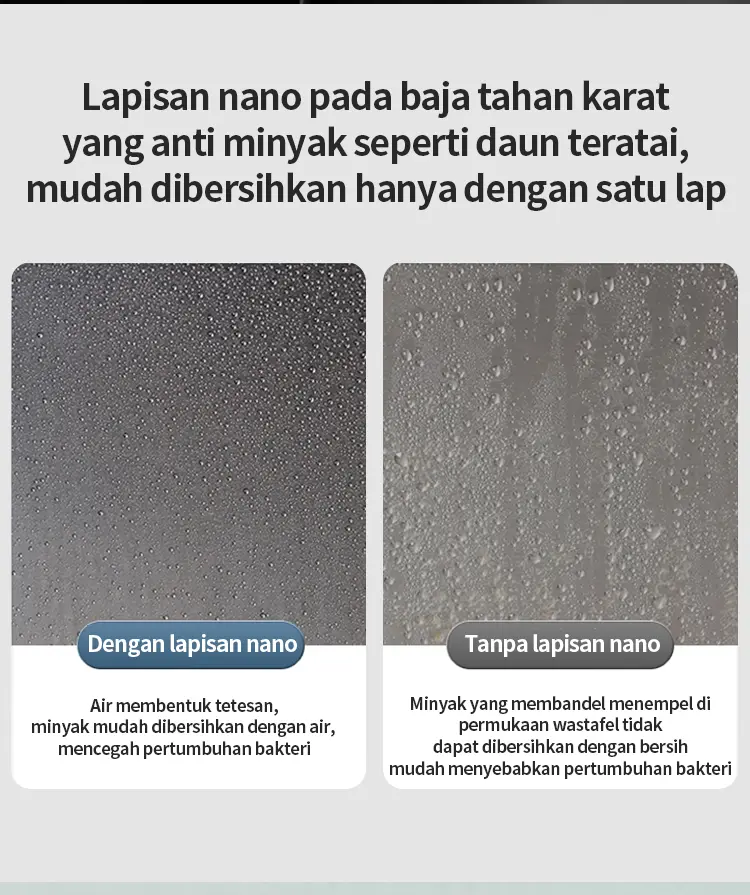 Lapisan nano pada baja tahan karat
yang anti minyak seperti daun teratai,
mudah dibersihkan hanya dengan satu lap

Dengan lapisan nano

Air membentuk tetesan,
minyak mudah dibersihkan dengan air,
mencegah pertumbuhan bakteri

Tanpa lapisan nano

Minyak yang membandel menempel di
permukaan wastafel tidak
dapat dibersihkan dengan bersih
mudah menyebabkan pertumbuhan bakteri